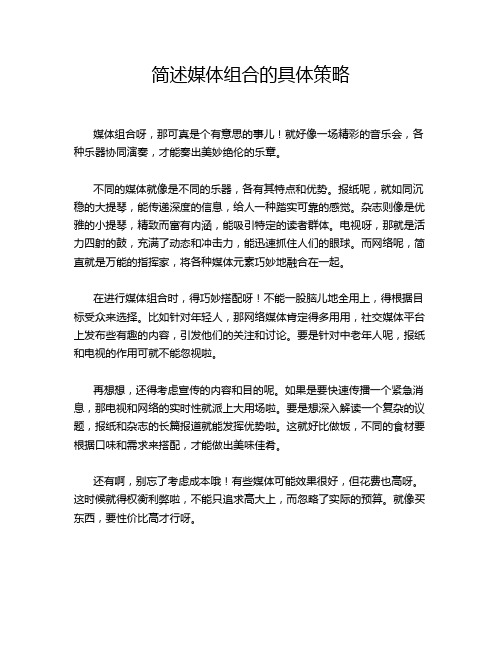 简述媒体组合的具体策略

媒体组合呀，那可真是个有意思的事儿！就好像一场精彩的音乐会，各种乐器协同演奏，才能奏出美妙绝伦的乐章。

不同的媒体就像是不同的乐器，各有其特点和优势。报纸呢，就如同沉稳的大提琴，能传递深度的信息，给人一种踏实可靠的感觉。杂志则像是优雅的小提琴，精致而富有内涵，能吸引特定的读者群体。电视呀，那就是活力四射的鼓，充满了动态和冲击力，能迅速抓住人们的眼球。而网络呢，简直就是万能的指挥家，将各种媒体元素巧妙地融合在一起。

在进行媒体组合时，得巧妙搭配呀！不能一股脑儿地全用上，得根据目标受众来选择。比如针对年轻人，那网络媒体肯定得多用用，社交媒体平台上发布些有趣的内容，引发他们的关注和讨论。要是针对中老年人呢，报纸和电视的作用可就不能忽视啦。

再想想，还得考虑宣传的内容和目的呢。如果是要快速传播一个紧急消息，那电视和网络的实时性就派上大用场啦。要是想深入解读一个复杂的议题，报纸和杂志的长篇报道就能发挥优势啦。这就好比做饭，不同的食材要根据口味和需求来搭配，才能做出美味佳肴。

还有啊，别忘了考虑成本哦！有些媒体可能效果很好，但花费也高呀。这时候就得权衡利弊啦，不能只追求高大上，而忽略了实际的预算。就像买东西，要性价比高才行呀。